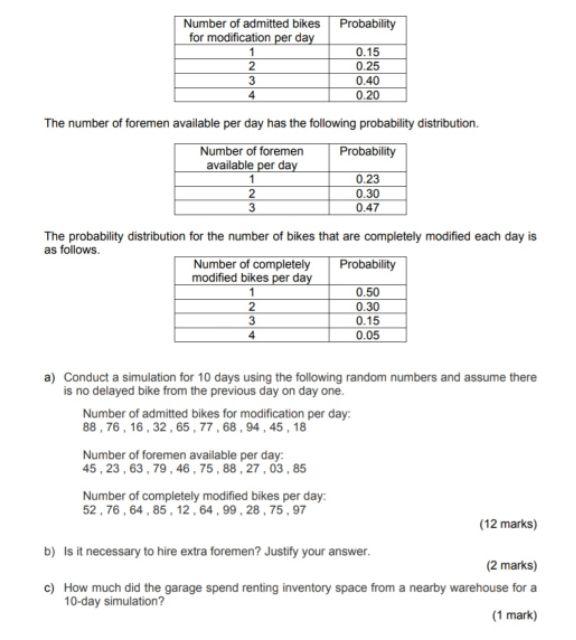 | Number of admitted bikes for modification per day | Probability |
|---|---|
| 1 | 0.15 |
| 2 | 0.25 |
| 3 | 0.40 |
| 4 | 0.20 |

The number of foremen available per day has the following probability distribution.

| Number of foremen available per day | Probability |
|---|---|
| 1 | 0.23 |
| 2 | 0.30 |
| 3 | 0.47 |

The probability distribution for the number of bikes that are completely modified each day is as follows.

| Number of completely modified bikes per day | Probability |
|---|---|
| 1 | 0.50 |
| 2 | 0.30 |
| 3 | 0.15 |
| 4 | 0.05 |

a) Conduct a simulation for 10 days using the following random numbers and assume there is no delayed bike from the previous day on day one.

Number of admitted bikes for modification per day:
88 , 76 , 16 , 32 , 65 , 77 , 68 , 94 , 45 , 18

Number of foremen available per day:
45 , 23 , 63 , 79 , 46 , 75 , 88 , 27 , 03 , 85

Number of completely modified bikes per day:
52 , 76 , 64 , 85 , 12 , 64 , 99 , 28 , 75 , 97

(12 marks)

b) Is it necessary to hire extra foremen? Justify your answer.

(2 marks)

c) How much did the garage spend renting inventory space from a nearby warehouse for a 10-day simulation?

(1 mark)